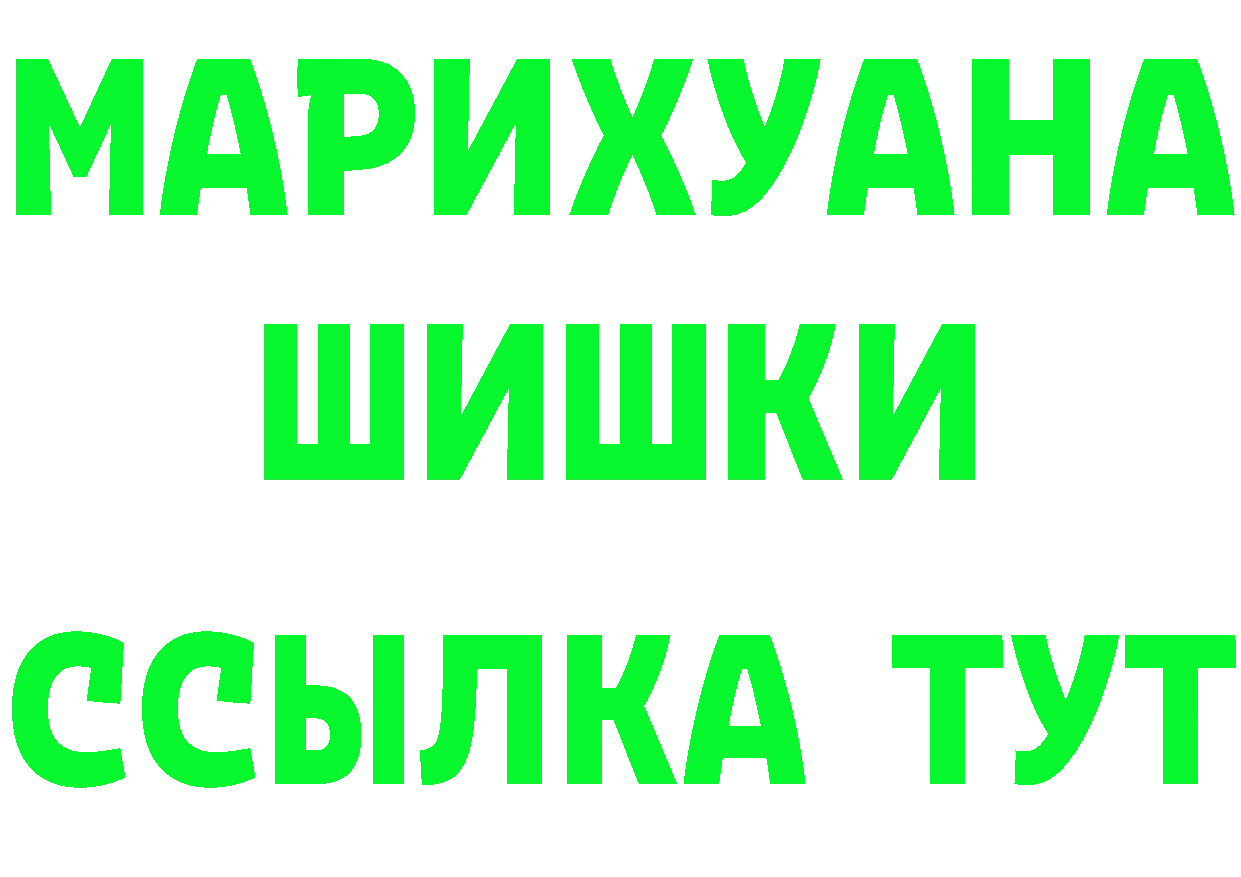 МАРИХУАНА
ШИШКИ
ССЫЛКА ТУТ